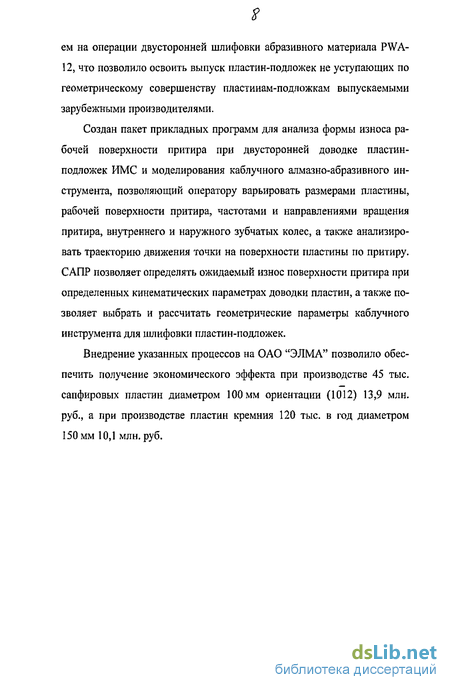 8

ем на операции двусторонней шлифовки абразивного материала PWA-12, что позволило освоить выпуск пластин-подложек не уступающих по геометрическому совершенству пластинам-подложкам выпускаемыми зарубежными производителями.

Создан пакет прикладных программ для анализа формы износа рабочей поверхности притира при двусторонней доводке пластин-подложек ИМС и моделирования каблучного алмазно-абразивного инструмента, позволяющий оператору варьировать размерами пластины, рабочей поверхности притира, частотами и направлениями вращения притира, внутреннего и наружного зубчатых колес, а также анализировать траекторию движения точки на поверхности пластины по притиру. САПР позволяет определять ожидаемый износ поверхности притира при определенных кинематических параметрах доводки пластин, а также позволяет выбрать и рассчитать геометрические параметры каблучного инструмента для шлифовки пластин-подложек.

Внедрение указанных процессов на ОАО "ЭЛМА" позволило обеспечить получение экономического эффекта при производстве 45 тыс. сапфировых пластин диаметром 100 мм ориентации $(10\bar{1}2)$ 13,9 млн. руб., а при производстве пластин кремния 120 тыс. в год диаметром 150 мм 10,1 млн. руб.

dsLib.net
библиотека диссертаций